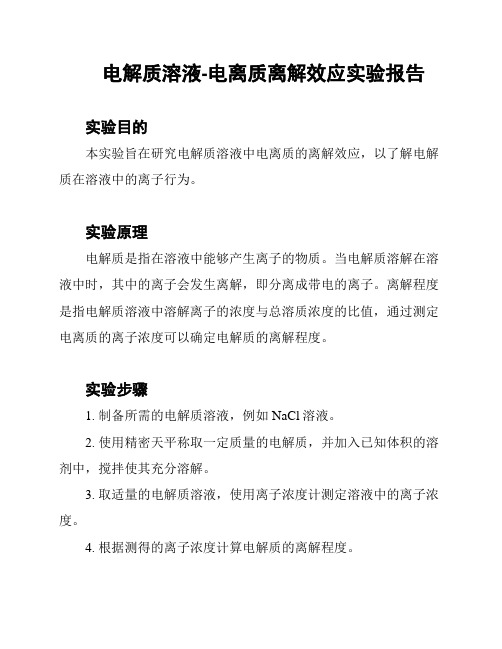 电解质溶液-电离质离解效应实验报告

实验目的

本实验旨在研究电解质溶液中电离质的离解效应，以了解电解质在溶液中的离子行为。

实验原理

电解质是指在溶液中能够产生离子的物质。当电解质溶解在溶液中时，其中的离子会发生离解，即分离成带电的离子。离解程度是指电解质溶液中溶解离子的浓度与总溶质浓度的比值，通过测定电离质的离子浓度可以确定电解质的离解程度。

实验步骤

1. 制备所需的电解质溶液，例如 NaCl 溶液。

2. 使用精密天平称取一定质量的电解质，并加入已知体积的溶剂中，搅拌使其充分溶解。

3. 取适量的电解质溶液，使用离子浓度计测定溶液中的离子浓度。

4. 根据测得的离子浓度计算电解质的离解程度。